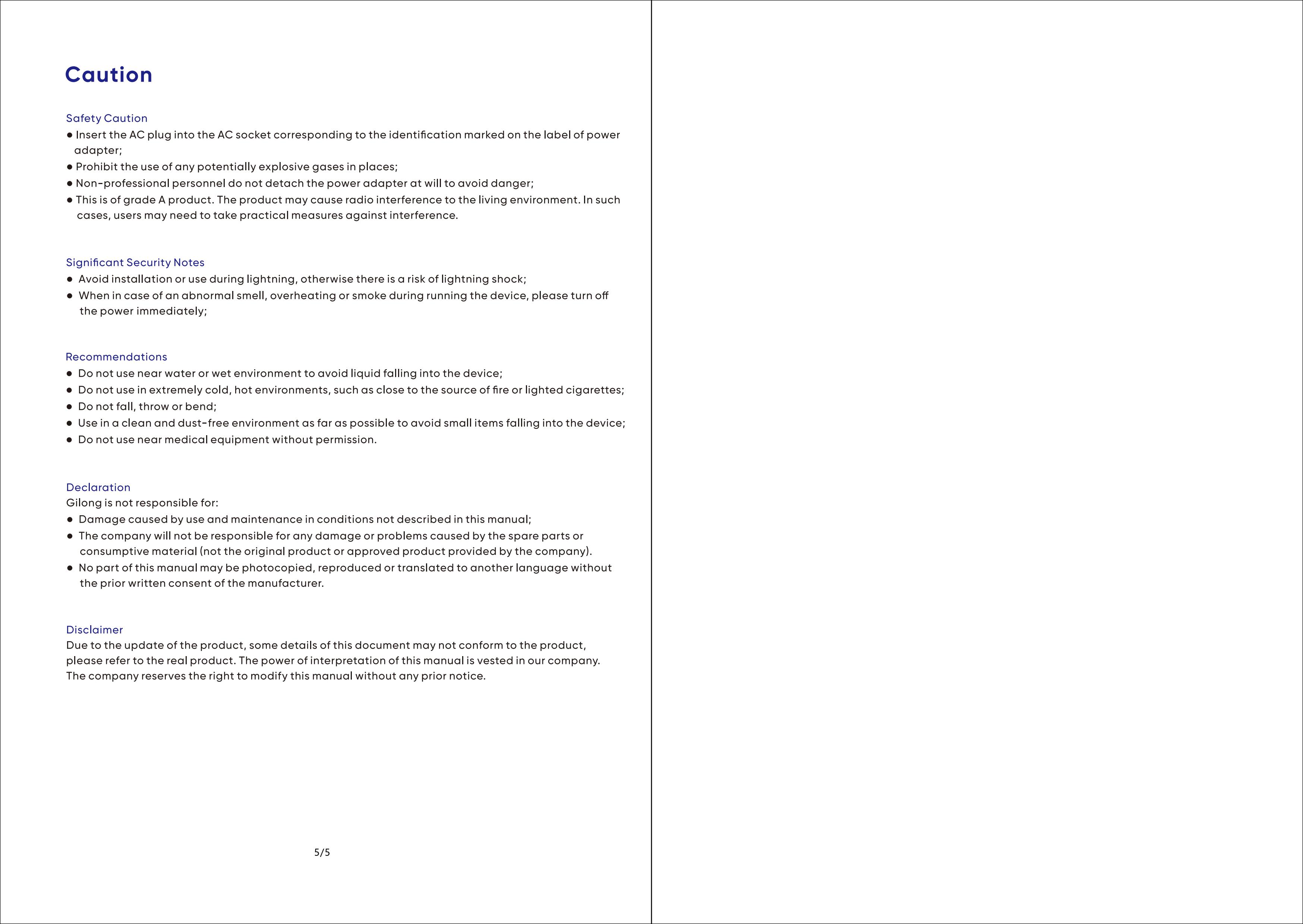 Caution

Safety Caution
● Insert the AC plug into the AC socket corresponding to the identification marked on the label of power adapter;
● Prohibit the use of any potentially explosive gases in places;
● Non-professional personnel do not detach the power adapter at will to avoid danger;
● This is of grade A product. The product may cause radio interference to the living environment. In such cases, users may need to take practical measures against interference.

Significant Security Notes
● Avoid installation or use during lightning, otherwise there is a risk of lightning shock;
● When in case of an abnormal smell, overheating or smoke during running the device, please turn off the power immediately;

Recommendations
● Do not use near water or wet environment to avoid liquid falling into the device;
● Do not use in extremely cold, hot environments, such as close to the source of fire or lighted cigarettes;
● Do not fall, throw or bend;
● Use in a clean and dust-free environment as far as possible to avoid small items falling into the device;
● Do not use near medical equipment without permission.

Declaration
Gilong is not responsible for:
● Damage caused by use and maintenance in conditions not described in this manual;
● The company will not be responsible for any damage or problems caused by the spare parts or consumptive material (not the original product or approved product provided by the company).
● No part of this manual may be photocopied, reproduced or translated to another language without the prior written consent of the manufacturer.

Disclaimer
Due to the update of the product, some details of this document may not conform to the product, please refer to the real product. The power of interpretation of this manual is vested in our company. The company reserves the right to modify this manual without any prior notice.

5/5